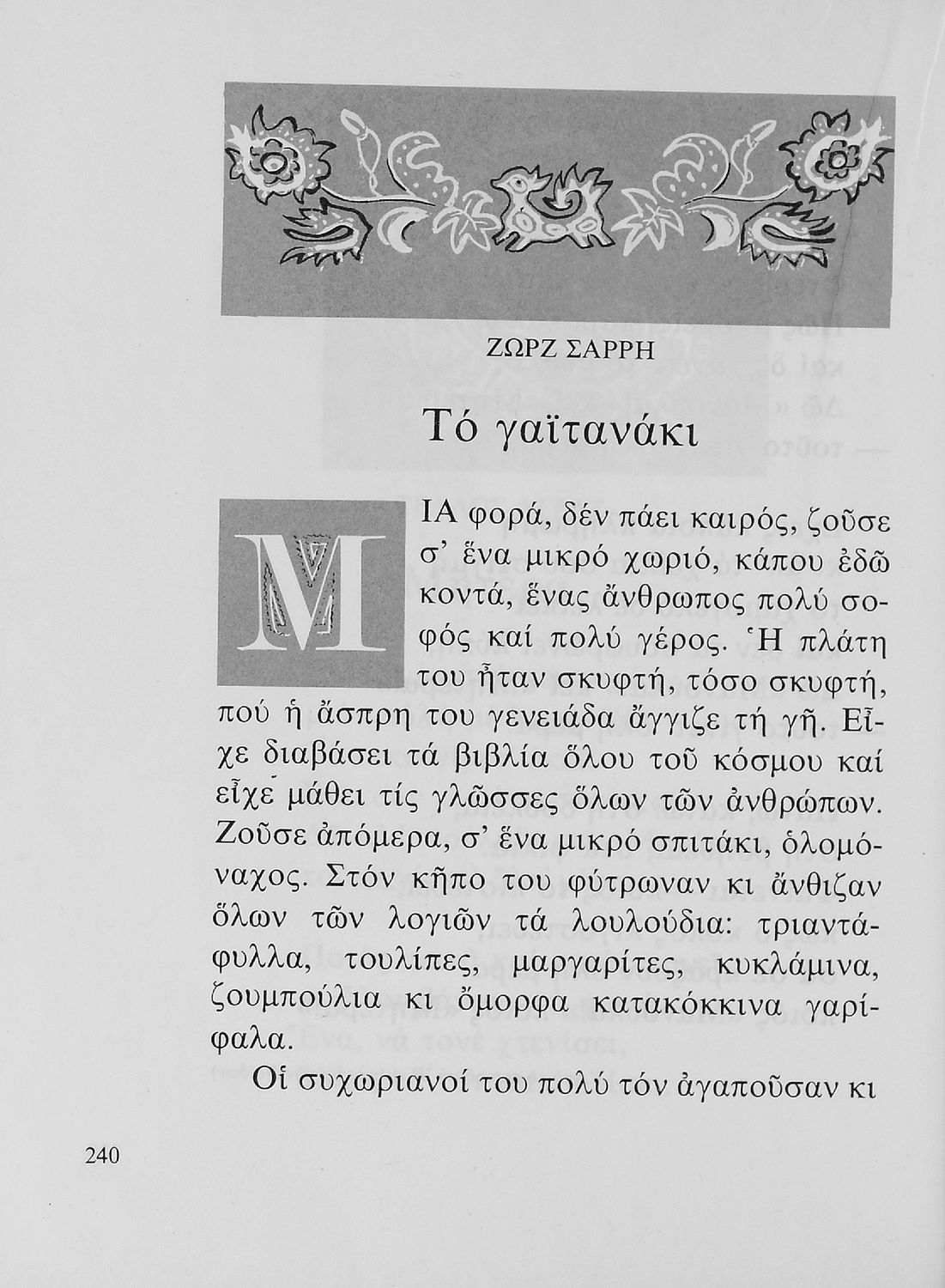 ΖΩΡΖ ΣΑΡΡΗ

Τό γαϊτανάκι

ΜΙΑ φορά, δέν πάει καιρός, ζοῦσε σ' ἕνα μικρό χωριό, κάπου ἐδῶ κοντά, ἕνας ἄνθρωπος πολύ σοφός καί πολύ γέρος. Ἡ πλάτη του ἦταν σκυφτή, τόσο σκυφτή, πού ἡ ἄσπρη του γενειάδα ἄγγιζε τή γῆ. Εἶχε διαβάσει τά βιβλία ὅλου τοῦ κόσμου καί εἶχε μάθει τίς γλῶσσες ὅλων τῶν ἀνθρώπων. Ζοῦσε ἀπόμερα, σ' ἕνα μικρό σπιτάκι, ὁλομόναχος. Στόν κῆπο του φύτρωναν κι ἄνθιζαν ὅλων τῶν λογιῶν τά λουλούδια: τριαντάφυλλα, τουλίπες, μαργαρίτες, κυκλάμινα, ζουμπούλια κι ὄμορφα κατακόκκινα γαρίφαλα.

Οἱ συχωριανοί του πολύ τόν ἀγαποῦσαν κι

240